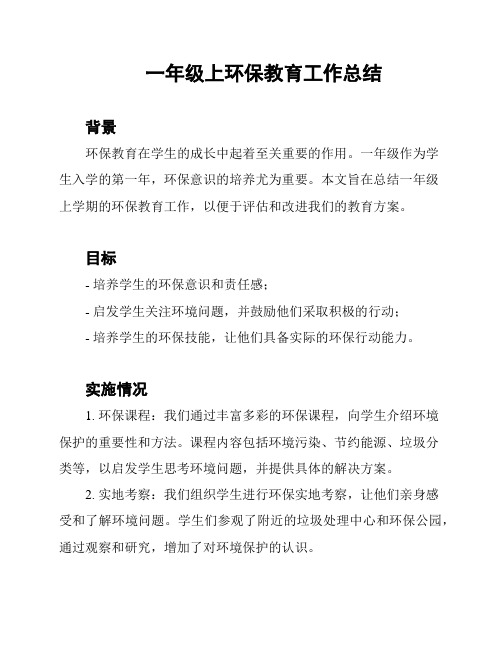 一年级上环保教育工作总结

背景

环保教育在学生的成长中起着至关重要的作用。一年级作为学生入学的第一年，环保意识的培养尤为重要。本文旨在总结一年级上学期的环保教育工作，以便于评估和改进我们的教育方案。

目标

- 培养学生的环保意识和责任感；
- 启发学生关注环境问题，并鼓励他们采取积极的行动；
- 培养学生的环保技能，让他们具备实际的环保行动能力。

实施情况

1. 环保课程：我们通过丰富多彩的环保课程，向学生介绍环境保护的重要性和方法。课程内容包括环境污染、节约能源、垃圾分类等，以启发学生思考环境问题，并提供具体的解决方案。

2. 实地考察：我们组织学生进行环保实地考察，让他们亲身感受和了解环境问题。学生们参观了附近的垃圾处理中心和环保公园，通过观察和研究，增加了对环境保护的认识。